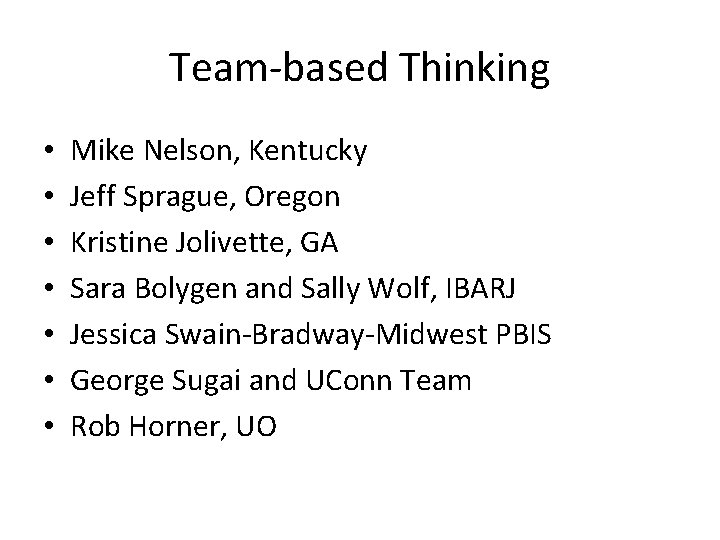 Team-based Thinking

• Mike Nelson, Kentucky
• Jeff Sprague, Oregon
• Kristine Jolivette, GA
• Sara Bolygen and Sally Wolf, IBARJ
• Jessica Swain-Bradway-Midwest PBIS
• George Sugai and UConn Team
• Rob Horner, UO